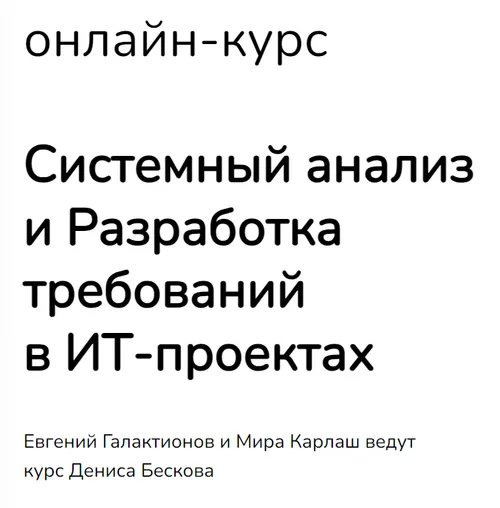 онлайн-курс

Системный анализ и Разработка требований в ИТ-проектах

Евгений Галактионов и Мира Карлаш ведут курс Дениса Бескова